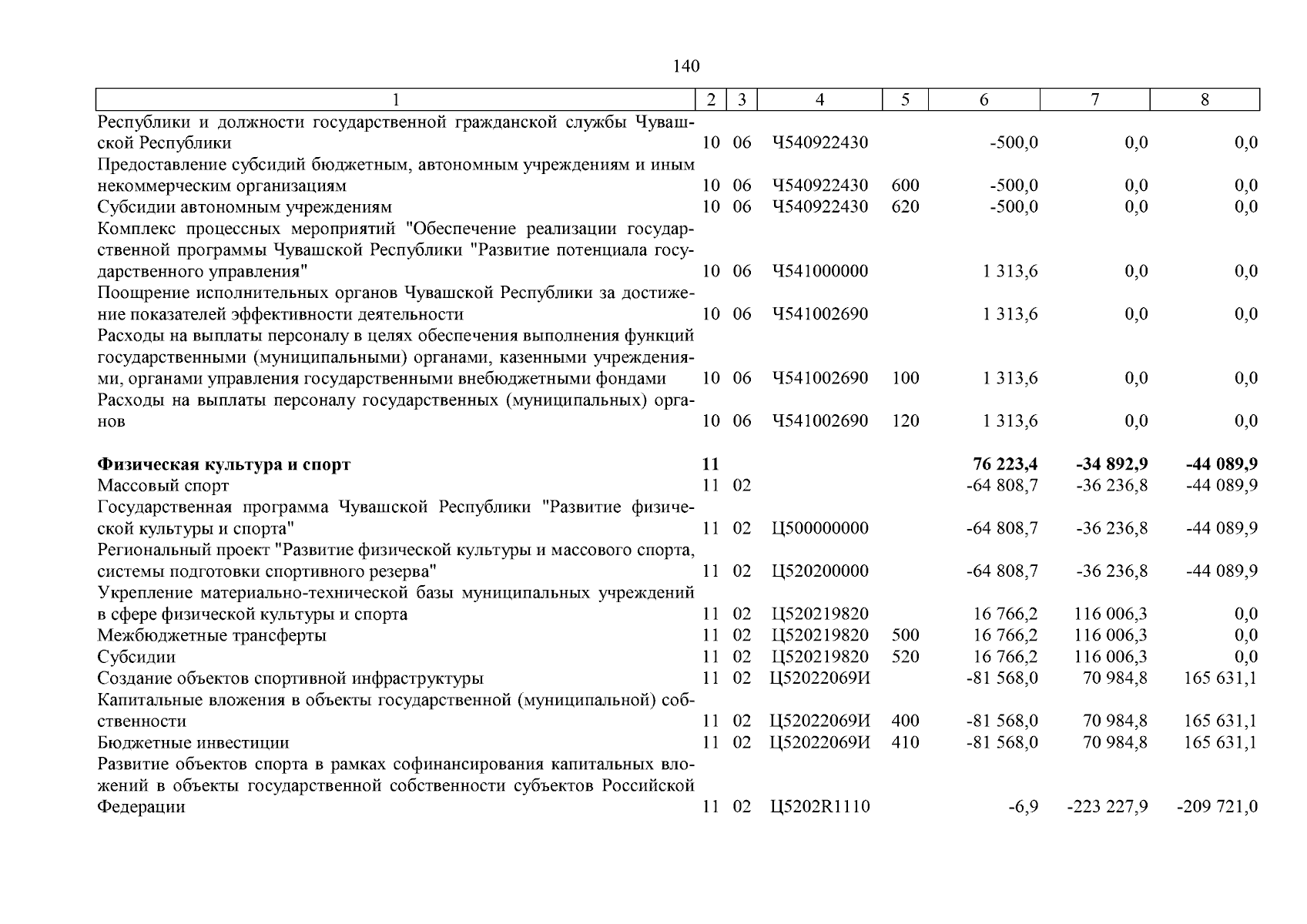 140

| 1 | 2 | 3 | 4 | 5 | 6 | 7 | 8 |
|---|---|---|---|---|---|---|---|
| Республики и должности государственной гражданской службы Чувашской Республики | 10 | 06 | Ч540922430 | | -500,0 | 0,0 | 0,0 |
| Предоставление субсидий бюджетным, автономным учреждениям и иным некоммерческим организациям | 10 | 06 | Ч540922430 | 600 | -500,0 | 0,0 | 0,0 |
| Субсидии автономным учреждениям | 10 | 06 | Ч540922430 | 620 | -500,0 | 0,0 | 0,0 |
| Комплекс процессных мероприятий "Обеспечение реализации государственной программы Чувашской Республики "Развитие потенциала государственного управления" | 10 | 06 | Ч541000000 | | 1 313,6 | 0,0 | 0,0 |
| Поощрение исполнительных органов Чувашской Республики за достижение показателей эффективности деятельности | 10 | 06 | Ч541002690 | | 1 313,6 | 0,0 | 0,0 |
| Расходы на выплаты персоналу в целях обеспечения выполнения функций государственными (муниципальными) органами, казенными учреждениями, органами управления государственными внебюджетными фондами | 10 | 06 | Ч541002690 | 100 | 1 313,6 | 0,0 | 0,0 |
| Расходы на выплаты персоналу государственных (муниципальных) органов | 10 | 06 | Ч541002690 | 120 | 1 313,6 | 0,0 | 0,0 |
| **Физическая культура и спорт** | **11** | | | | **76 223,4** | **-34 892,9** | **-44 089,9** |
| Массовый спорт | 11 | 02 | | | -64 808,7 | -36 236,8 | -44 089,9 |
| Государственная программа Чувашской Республики "Развитие физической культуры и спорта" | 11 | 02 | Ц500000000 | | -64 808,7 | -36 236,8 | -44 089,9 |
| Региональный проект "Развитие физической культуры и массового спорта, системы подготовки спортивного резерва" | 11 | 02 | Ц520200000 | | -64 808,7 | -36 236,8 | -44 089,9 |
| Укрепление материально-технической базы муниципальных учреждений в сфере физической культуры и спорта | 11 | 02 | Ц520219820 | | 16 766,2 | 116 006,3 | 0,0 |
| Межбюджетные трансферты | 11 | 02 | Ц520219820 | 500 | 16 766,2 | 116 006,3 | 0,0 |
| Субсидии | 11 | 02 | Ц520219820 | 520 | 16 766,2 | 116 006,3 | 0,0 |
| Создание объектов спортивной инфраструктуры | 11 | 02 | Ц52022069И | | -81 568,0 | 70 984,8 | 165 631,1 |
| Капитальные вложения в объекты государственной (муниципальной) собственности | 11 | 02 | Ц52022069И | 400 | -81 568,0 | 70 984,8 | 165 631,1 |
| Бюджетные инвестиции | 11 | 02 | Ц52022069И | 410 | -81 568,0 | 70 984,8 | 165 631,1 |
| Развитие объектов спорта в рамках софинансирования капитальных вложений в объекты государственной собственности субъектов Российской Федерации | 11 | 02 | Ц5202R1110 | | -6,9 | -223 227,9 | -209 721,0 |